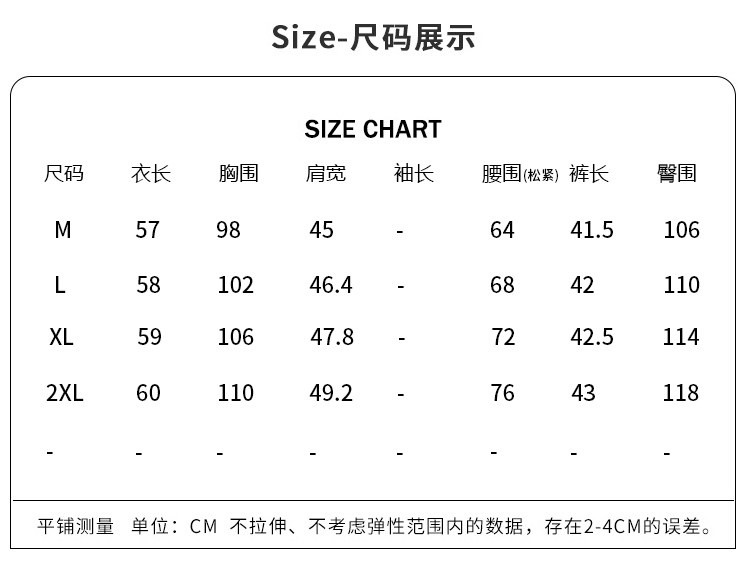 Size-尺码展示

SIZE CHART

| 尺码 | 衣长 | 胸围 | 肩宽 | 袖长 | 腰围(松紧) | 裤长 | 臀围 |
|---|---|---|---|---|---|---|---|
| M | 57 | 98 | 45 | - | 64 | 41.5 | 106 |
| L | 58 | 102 | 46.4 | - | 68 | 42 | 110 |
| XL | 59 | 106 | 47.8 | - | 72 | 42.5 | 114 |
| 2XL | 60 | 110 | 49.2 | - | 76 | 43 | 118 |
| - | - | - | - | - | - | - | - |

平铺测量 单位：CM 不拉伸、不考虑弹性范围内的数据，存在2-4CM的误差。